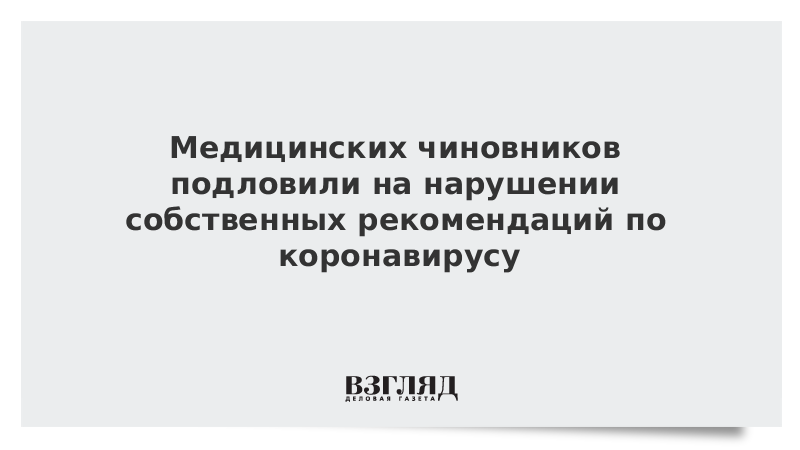 Медицинских чиновников подловили на нарушении собственных рекомендаций по коронавирусу

ВЗГЛЯД
ДЕЛОВАЯ ГАЗЕТА